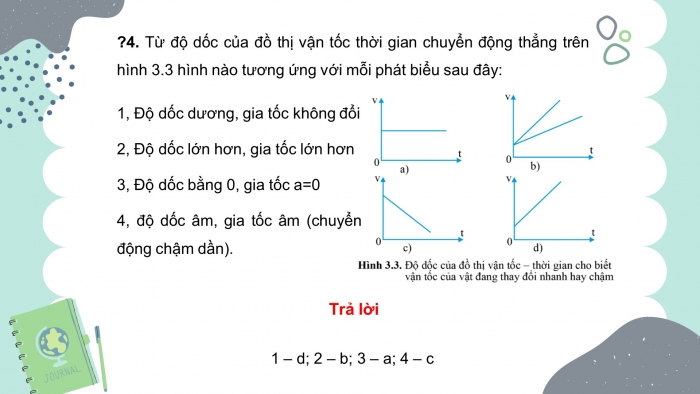 ?4. Từ độ dốc của đồ thị vận tốc thời gian chuyển động thẳng trên hình 3.3 hình nào tương ứng với mỗi phát biểu sau đây:

1, Độ dốc dương, gia tốc không đổi

2, Độ dốc lớn hơn, gia tốc lớn hơn

3, Độ dốc bằng 0, gia tốc a=0

4, độ dốc âm, gia tốc âm (chuyển động chậm dần).

v
t
0
a)

v
t
0
b)

v
t
0
c)

v
t
0
d)

Hình 3.3. Độ dốc của đồ thị vận tốc – thời gian cho biết vận tốc của vật đang thay đổi nhanh hay chậm

Trả lời

1 – d; 2 – b; 3 – a; 4 – c

JOURNAL